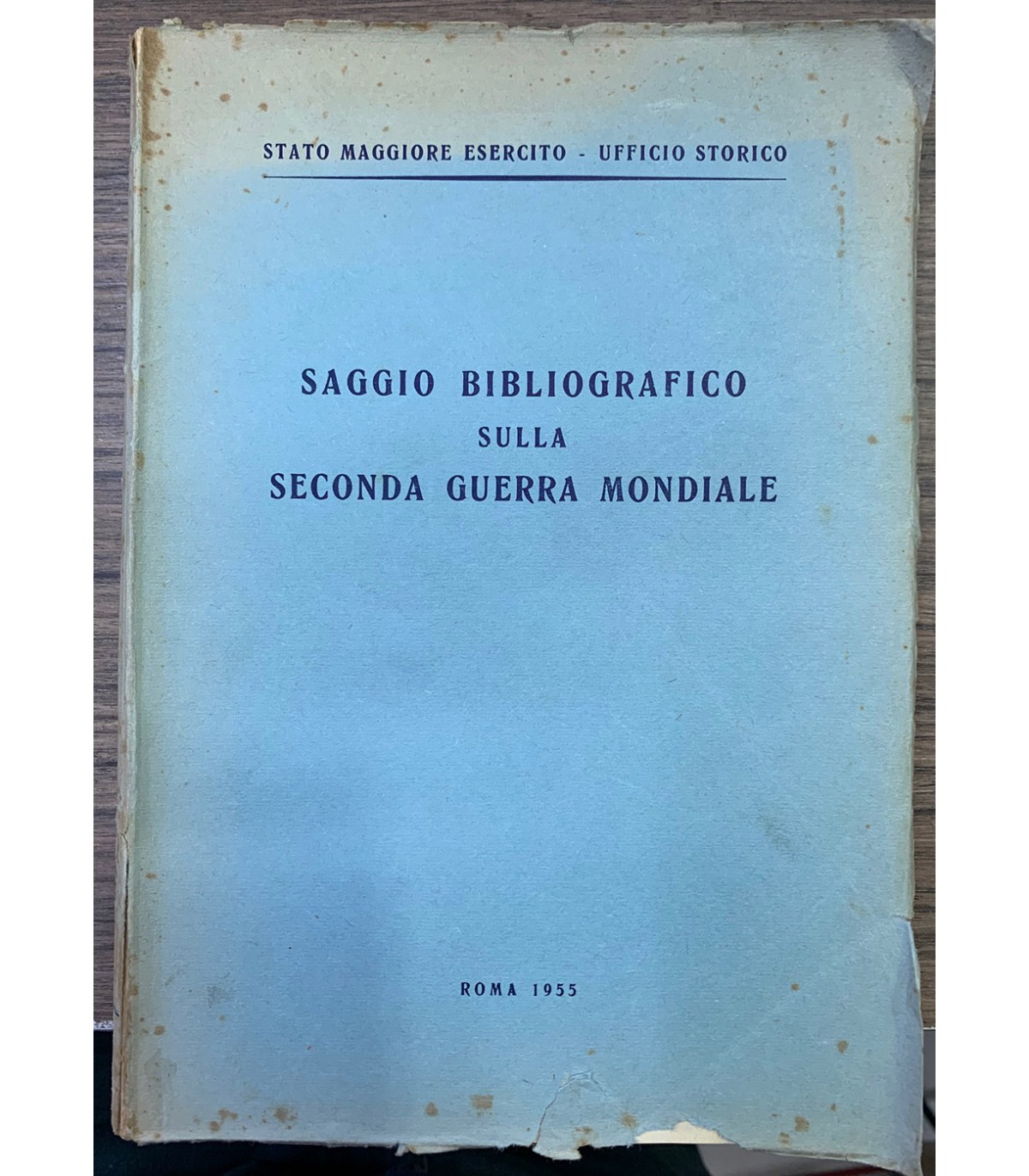 STATO MAGGIORE ESERCITO - UFFICIO STORICO

SAGGIO BIBLIOGRAFICO
SULLA
SECONDA GUERRA MONDIALE

ROMA 1955